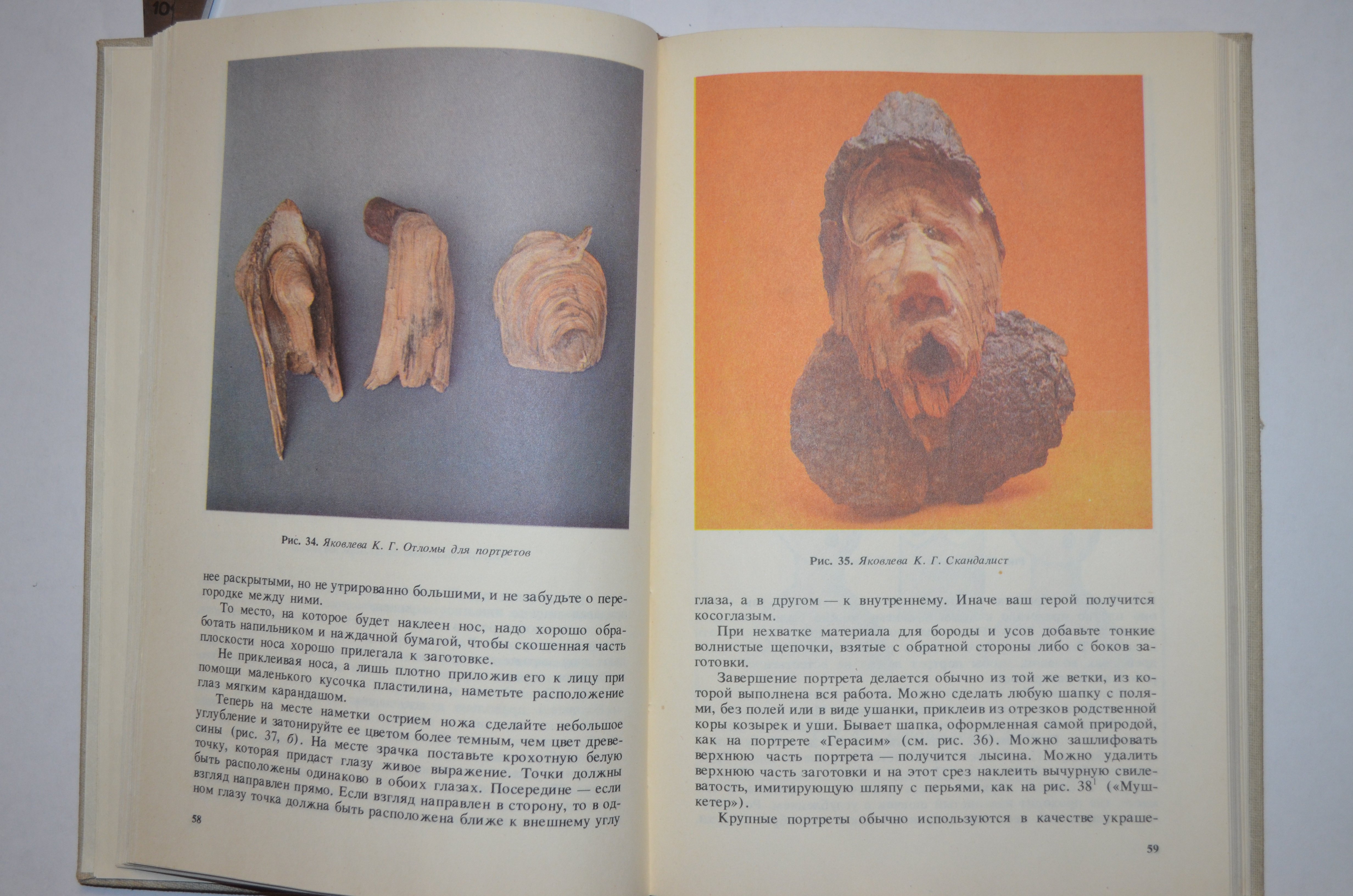 Рис. 34. Яковлева К. Г. Отломы для портретов

нее раскрытыми, но не утрированно большими, и не забудьте о перегородке между ними.

То место, на которое будет наклеен нос, надо хорошо обработать напильником и наждачной бумагой, чтобы скошенная часть плоскости носа хорошо прилегала к заготовке.

Не приклеивая носа, а лишь плотно приложив его к лицу при помощи маленького кусочка пластилина, наметьте расположение глаз мягким карандашом.

Теперь на месте наметки острием ножа сделайте небольшое углубление и затонируйте ее цветом более темным, чем цвет древесины (рис. 37, б). На месте зрачка поставьте крохотную белую точку, которая придаст глазу живое выражение. Точки должны быть расположены одинаково в обоих глазах. Посередине — если взгляд направлен прямо. Если взгляд направлен в сторону, то в одном глазу точка должна быть расположена ближе к внешнему углу

58

Рис. 35. Яковлева К. Г. Скандалист

глаза, а в другом — к внутреннему. Иначе ваш герой получится косоглазым.

При нехватке материала для бороды и усов добавьте тонкие волнистые щепочки, взятые с обратной стороны либо с боков заготовки.

Завершение портрета делается обычно из той же ветки, из которой выполнена вся работа. Можно сделать любую шапку с полями, без полей или в виде ушанки, приклеив из отрезков родственной коры козырек и уши. Бывает шапка, оформленная самой природой, как на портрете «Герасим» (см. рис. 36). Можно зашлифовать верхнюю часть портрета — получится лысина. Можно удалить верхнюю часть заготовки и на этот срез наклеить вычурную свилеватость, имитирующую шляпу с перьями, как на рис. 38$^1$ («Мушкетер»).

Крупные портреты обычно используются в качестве украше-

59